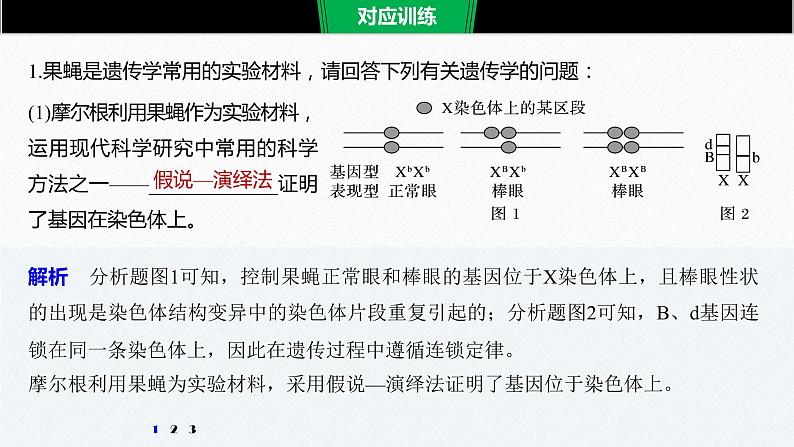 对应训练

1.果蝇是遗传学常用的实验材料，请回答下列有关遗传学的问题：

(1)摩尔根利用果蝇作为实验材料，运用现代科学研究中常用的科学方法之一——假说—演绎法证明了基因在染色体上。

X染色体上的某区段

基因型 $X^bX^b$ $X^BX^b$ $X^BX^B$
表现型 正常眼 棒眼 棒眼
图 1

d
B
b
X X
图 2

解析 分析题图1可知，控制果蝇正常眼和棒眼的基因位于X染色体上，且棒眼性状的出现是染色体结构变异中的染色体片段重复引起的；分析题图2可知，B、d基因连锁在同一条染色体上，因此在遗传过程中遵循连锁定律。
摩尔根利用果蝇为实验材料，采用假说—演绎法证明了基因位于染色体上。

1 2 3